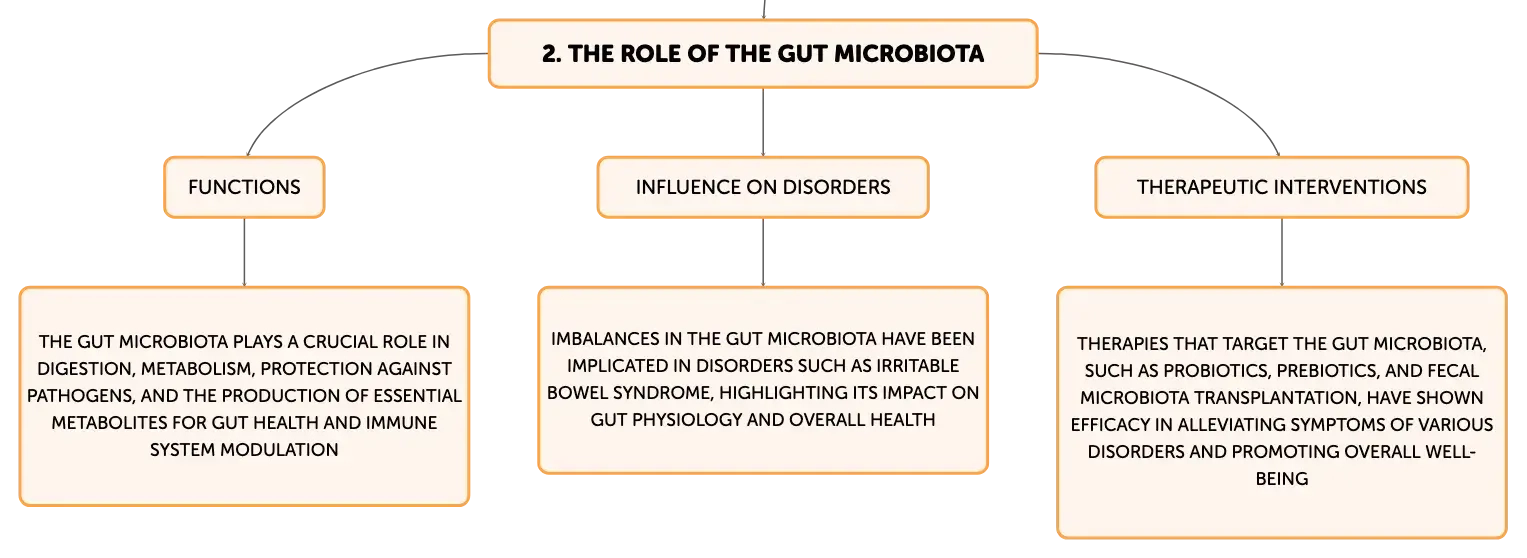 2. THE ROLE OF THE GUT MICROBIOTA

FUNCTIONS

THE GUT MICROBIOTA PLAYS A CRUCIAL ROLE IN DIGESTION, METABOLISM, PROTECTION AGAINST PATHOGENS, AND THE PRODUCTION OF ESSENTIAL METABOLITES FOR GUT HEALTH AND IMMUNE SYSTEM MODULATION

INFLUENCE ON DISORDERS

IMBALANCES IN THE GUT MICROBIOTA HAVE BEEN IMPLICATED IN DISORDERS SUCH AS IRRITABLE BOWEL SYNDROME, HIGHLIGHTING ITS IMPACT ON GUT PHYSIOLOGY AND OVERALL HEALTH

THERAPEUTIC INTERVENTIONS

THERAPIES THAT TARGET THE GUT MICROBIOTA, SUCH AS PROBIOTICS, PREBIOTICS, AND FECAL MICROBIOTA TRANSPLANTATION, HAVE SHOWN EFFICACY IN ALLEVIATING SYMPTOMS OF VARIOUS DISORDERS AND PROMOTING OVERALL WELL-BEING